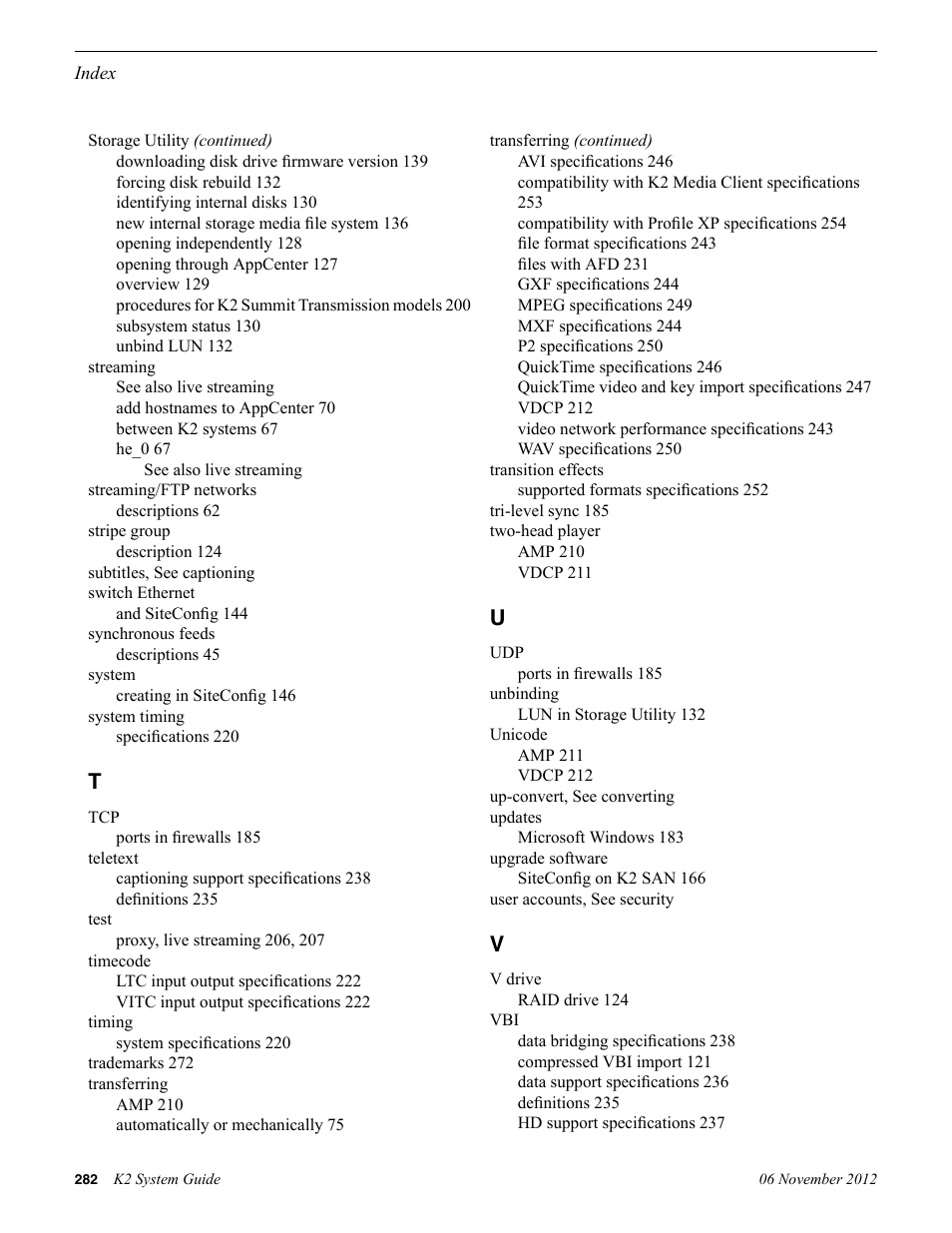 Index

Storage Utility (continued)
downloading disk drive firmware version 139
forcing disk rebuild 132
identifying internal disks 130
new internal storage media file system 136
opening independently 128
opening through AppCenter 127
overview 129
procedures for K2 Summit Transmission models 200
subsystem status 130
unbind LUN 132
streaming
See also live streaming
add hostnames to AppCenter 70
between K2 systems 67
he_0 67
See also live streaming
streaming/FTP networks
descriptions 62
stripe group
description 124
subtitles, See captioning
switch Ethernet
and SiteConfig 144
synchronous feeds
descriptions 45
system
creating in SiteConfig 146
system timing
specifications 220

T

TCP
ports in firewalls 185
teletext
captioning support specifications 238
definitions 235
test
proxy, live streaming 206, 207
timecode
LTC input output specifications 222
VITC input output specifications 222
timing
system specifications 220
trademarks 272
transferring
AMP 210
automatically or mechanically 75

transferring (continued)
AVI specifications 246
compatibility with K2 Media Client specifications 253
compatibility with Profile XP specifications 254
file format specifications 243
files with AFD 231
GXF specifications 244
MPEG specifications 249
MXF specifications 244
P2 specifications 250
QuickTime specifications 246
QuickTime video and key import specifications 247
VDCP 212
video network performance specifications 243
WAV specifications 250
transition effects
supported formats specifications 252
tri-level sync 185
two-head player
AMP 210
VDCP 211

U

UDP
ports in firewalls 185
unbinding
LUN in Storage Utility 132
Unicode
AMP 211
VDCP 212
up-convert, See converting
updates
Microsoft Windows 183
upgrade software
SiteConfig on K2 SAN 166
user accounts, See security

V

V drive
RAID drive 124
VBI
data bridging specifications 238
compressed VBI import 121
data support specifications 236
definitions 235
HD support specifications 237

282 K2 System Guide 06 November 2012